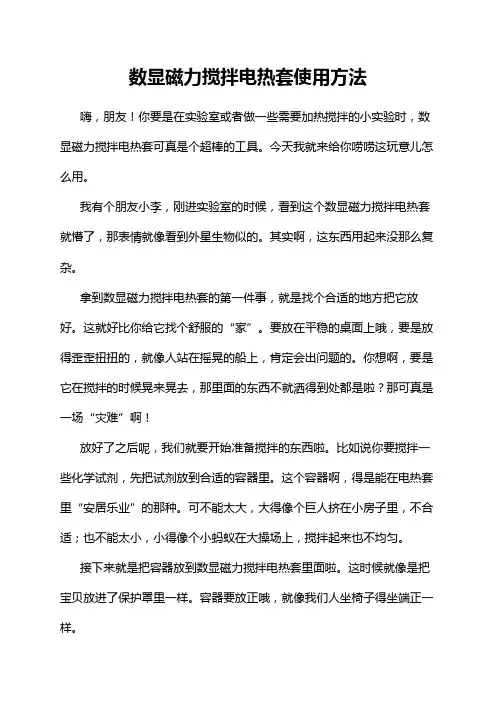 数显磁力搅拌电热套使用方法

嗨，朋友！你要是在实验室或者做一些需要加热搅拌的小实验时，数显磁力搅拌电热套可真是个超棒的工具。今天我就来给你唠唠这玩意儿怎么用。

我有个朋友小李，刚进实验室的时候，看到这个数显磁力搅拌电热套就懵了，那表情就像看到外星生物似的。其实啊，这东西用起来没那么复杂。

拿到数显磁力搅拌电热套的第一件事，就是找个合适的地方把它放好。这就好比你给它找个舒服的“家”。要放在平稳的桌面上哦，要是放得歪歪扭扭的，就像人站在摇晃的船上，肯定会出问题的。你想啊，要是它在搅拌的时候晃来晃去，那里面的东西不就洒得到处都是啦？那可真是一场“灾难”啊！

放好了之后呢，我们就要开始准备搅拌的东西啦。比如说你要搅拌一些化学试剂，先把试剂放到合适的容器里。这个容器啊，得是能在电热套里“安居乐业”的那种。可不能太大，大得像个巨人挤在小房子里，不合适；也不能太小，小得像个小蚂蚁在大操场上，搅拌起来也不均匀。

接下来就是把容器放到数显磁力搅拌电热套里面啦。这时候就像是把宝贝放进了保护罩里一样。容器要放正哦，就像我们人坐椅子得坐端正一样。